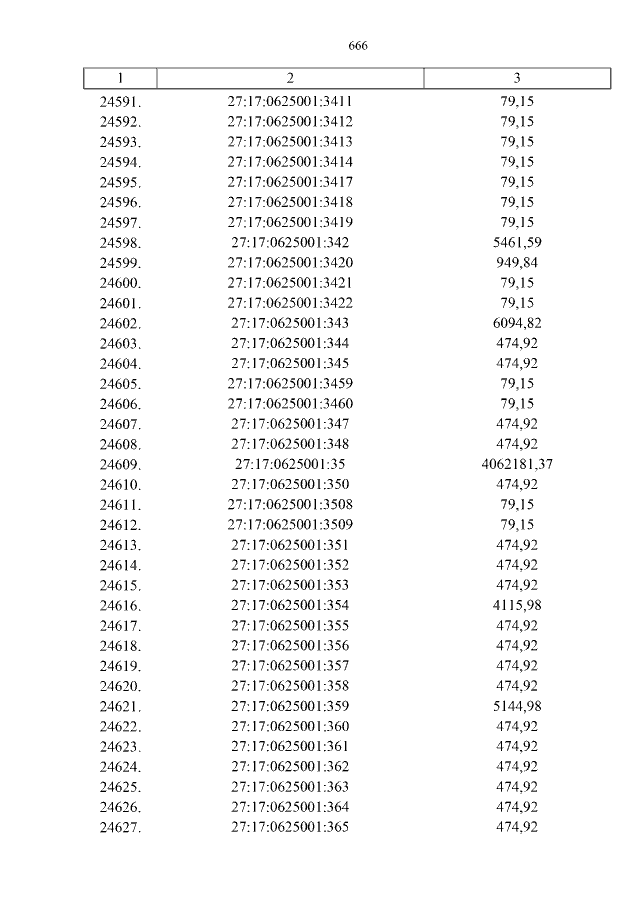 666

| 1 | 2 | 3 |
|---|---|---|
| 24591. | 27:17:0625001:3411 | 79,15 |
| 24592. | 27:17:0625001:3412 | 79,15 |
| 24593. | 27:17:0625001:3413 | 79,15 |
| 24594. | 27:17:0625001:3414 | 79,15 |
| 24595. | 27:17:0625001:3417 | 79,15 |
| 24596. | 27:17:0625001:3418 | 79,15 |
| 24597. | 27:17:0625001:3419 | 79,15 |
| 24598. | 27:17:0625001:342 | 5461,59 |
| 24599. | 27:17:0625001:3420 | 949,84 |
| 24600. | 27:17:0625001:3421 | 79,15 |
| 24601. | 27:17:0625001:3422 | 79,15 |
| 24602. | 27:17:0625001:343 | 6094,82 |
| 24603. | 27:17:0625001:344 | 474,92 |
| 24604. | 27:17:0625001:345 | 474,92 |
| 24605. | 27:17:0625001:3459 | 79,15 |
| 24606. | 27:17:0625001:3460 | 79,15 |
| 24607. | 27:17:0625001:347 | 474,92 |
| 24608. | 27:17:0625001:348 | 474,92 |
| 24609. | 27:17:0625001:35 | 4062181,37 |
| 24610. | 27:17:0625001:350 | 474,92 |
| 24611. | 27:17:0625001:3508 | 79,15 |
| 24612. | 27:17:0625001:3509 | 79,15 |
| 24613. | 27:17:0625001:351 | 474,92 |
| 24614. | 27:17:0625001:352 | 474,92 |
| 24615. | 27:17:0625001:353 | 474,92 |
| 24616. | 27:17:0625001:354 | 4115,98 |
| 24617. | 27:17:0625001:355 | 474,92 |
| 24618. | 27:17:0625001:356 | 474,92 |
| 24619. | 27:17:0625001:357 | 474,92 |
| 24620. | 27:17:0625001:358 | 474,92 |
| 24621. | 27:17:0625001:359 | 5144,98 |
| 24622. | 27:17:0625001:360 | 474,92 |
| 24623. | 27:17:0625001:361 | 474,92 |
| 24624. | 27:17:0625001:362 | 474,92 |
| 24625. | 27:17:0625001:363 | 474,92 |
| 24626. | 27:17:0625001:364 | 474,92 |
| 24627. | 27:17:0625001:365 | 474,92 |